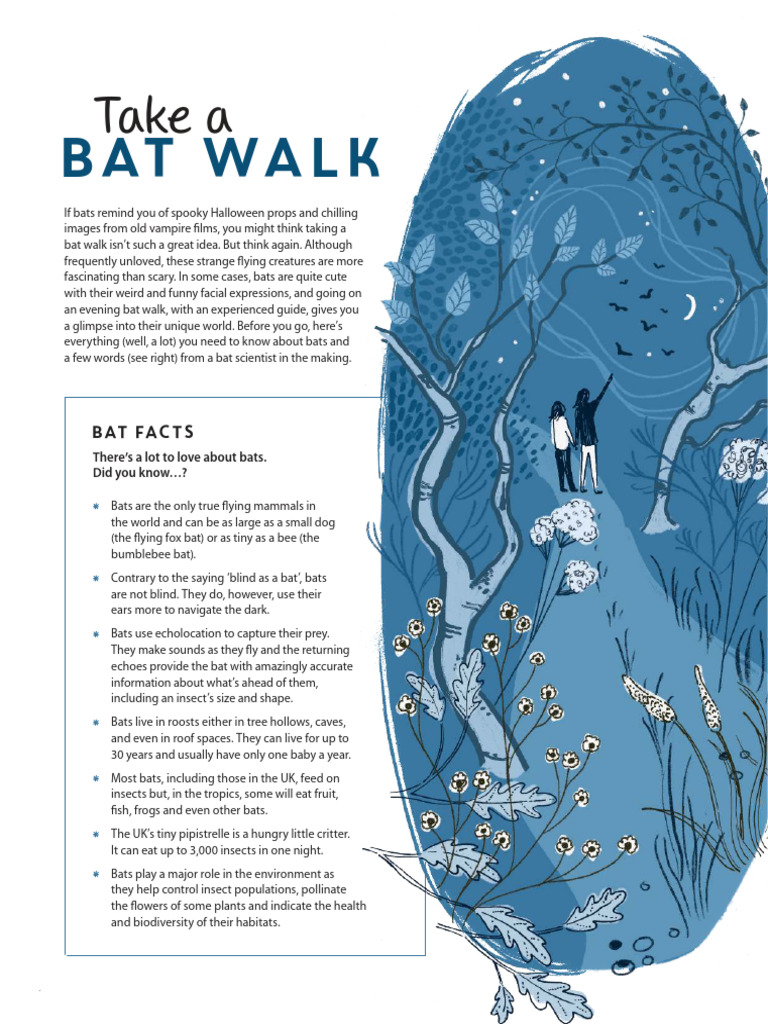 Take a
BAT WALK

If bats remind you of spooky Halloween props and chilling images from old vampire films, you might think taking a bat walk isn't such a great idea. But think again. Although frequently unloved, these strange flying creatures are more fascinating than scary. In some cases, bats are quite cute with their weird and funny facial expressions, and going on an evening bat walk, with an experienced guide, gives you a glimpse into their unique world. Before you go, here's everything (well, a lot) you need to know about bats and a few words (see right) from a bat scientist in the making.

BAT FACTS

There's a lot to love about bats. Did you know…?

* Bats are the only true flying mammals in the world and can be as large as a small dog (the flying fox bat) or as tiny as a bee (the bumblebee bat).

* Contrary to the saying 'blind as a bat', bats are not blind. They do, however, use their ears more to navigate the dark.

* Bats use echolocation to capture their prey. They make sounds as they fly and the returning echoes provide the bat with amazingly accurate information about what's ahead of them, including an insect's size and shape.

* Bats live in roosts either in tree hollows, caves, and even in roof spaces. They can live for up to 30 years and usually have only one baby a year.

* Most bats, including those in the UK, feed on insects but, in the tropics, some will eat fruit, fish, frogs and even other bats.

* The UK's tiny pipistrelle is a hungry little critter. It can eat up to 3,000 insects in one night.

* Bats play a major role in the environment as they help control insect populations, pollinate the flowers of some plants and indicate the health and biodiversity of their habitats.